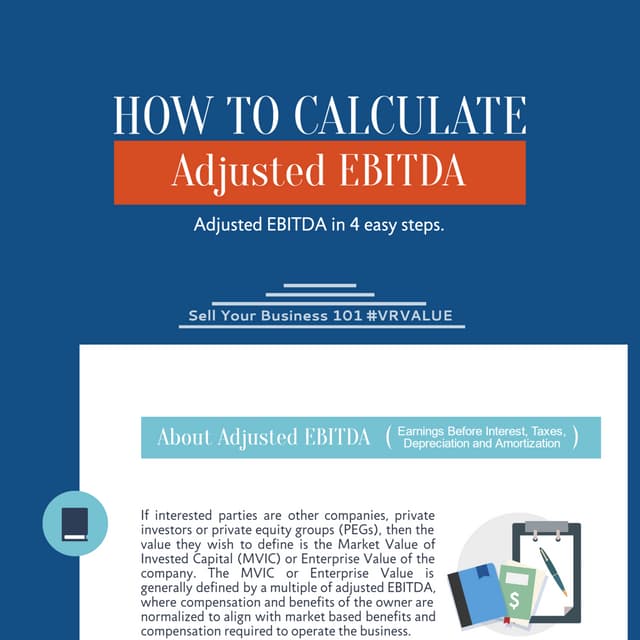 HOW TO CALCULATE

Adjusted EBITDA

Adjusted EBITDA in 4 easy steps.

Sell Your Business 101 #VRVALUE

About Adjusted EBITDA ( Earnings Before Interest, Taxes, Depreciation and Amortization )

If interested parties are other companies, private investors or private equity groups (PEGs), then the value they wish to define is the Market Value of Invested Capital (MVIC) or Enterprise Value of the company. The MVIC or Enterprise Value is generally defined by a multiple of adjusted EBITDA, where compensation and benefits of the owner are normalized to align with market based benefits and compensation required to operate the business.

$